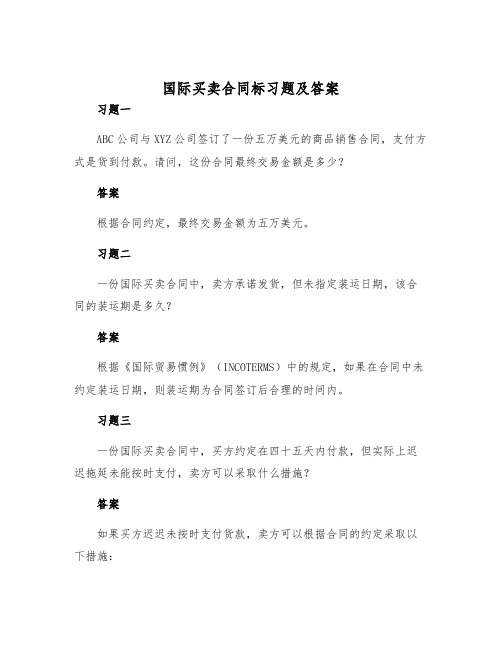 国际买卖合同标习题及答案

习题一

ABC公司与XYZ公司签订了一份五万美元的商品销售合同，支付方式是货到付款。请问，这份合同最终交易金额是多少？

答案

根据合同约定，最终交易金额为五万美元。

习题二

一份国际买卖合同中，卖方承诺发货，但未指定装运日期，该合同的装运期是多久？

答案

根据《国际贸易惯例》（INCOTERMS）中的规定，如果在合同中未约定装运日期，则装运期为合同签订后合理的时间内。

习题三

一份国际买卖合同中，买方约定在四十五天内付款，但实际上迟迟拖延未能按时支付，卖方可以采取什么措施？

答案

如果买方迟迟未按时支付货款，卖方可以根据合同的约定采取以下措施：